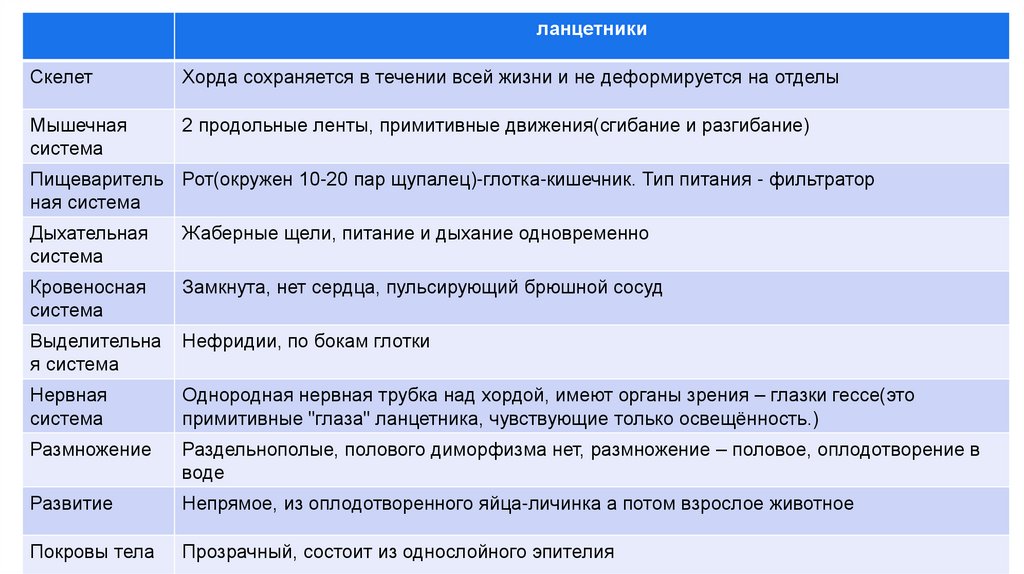 |  | ланцетники |
|---|---|
| Скелет | Хорда сохраняется в течении всей жизни и не деформируется на отделы |
| Мышечная система | 2 продольные ленты, примитивные движения(сгибание и разгибание) |
| Пищеварительная система | Рот(окружен 10-20 пар щупалец)-глотка-кишечник. Тип питания - фильтратор |
| Дыхательная система | Жаберные щели, питание и дыхание одновременно |
| Кровеносная система | Замкнута, нет сердца, пульсирующий брюшной сосуд |
| Выделительная система | Нефридии, по бокам глотки |
| Нервная система | Однородная нервная трубка над хордой, имеют органы зрения – глазки гессе(это примитивные "глаза" ланцетника, чувствующие только освещённость.) |
| Размножение | Раздельнополые, полового диморфизма нет, размножение – половое, оплодотворение в воде |
| Развитие | Непрямое, из оплодотворенного яйца-личинка а потом взрослое животное |
| Покровы тела | Прозрачный, состоит из однослойного эпителия |